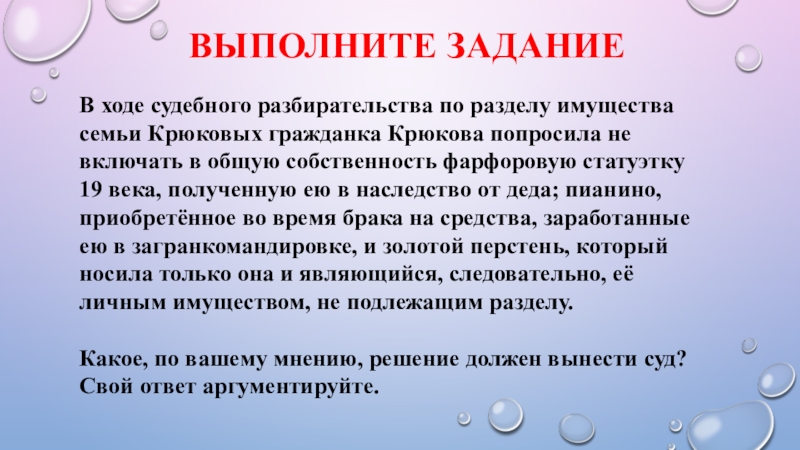 ВЫПОЛНИТЕ ЗАДАНИЕ

В ходе судебного разбирательства по разделу имущества семьи Крюковых гражданка Крюкова попросила не включать в общую собственность фарфоровую статуэтку 19 века, полученную ею в наследство от деда; пианино, приобретённое во время брака на средства, заработанные ею в загранкомандировке, и золотой перстень, который носила только она и являющийся, следовательно, её личным имуществом, не подлежащим разделу.

Какое, по вашему мнению, решение должен вынести суд? Свой ответ аргументируйте.